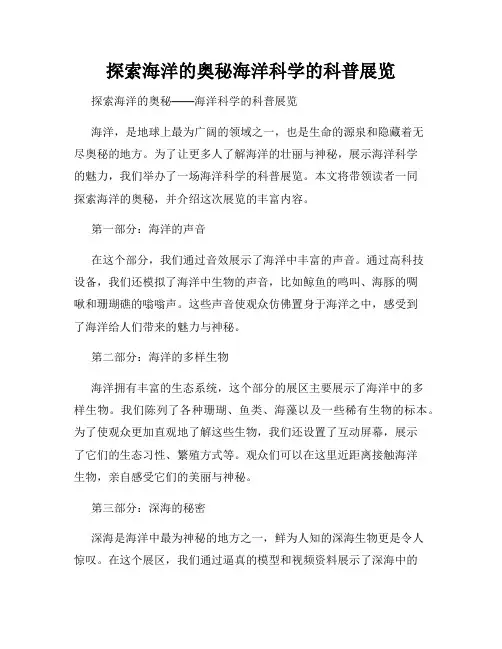 探索海洋的奥秘海洋科学的科普展览

探索海洋的奥秘——海洋科学的科普展览

海洋，是地球上最为广阔的领域之一，也是生命的源泉和隐藏着无尽奥秘的地方。为了让更多人了解海洋的壮丽与神秘，展示海洋科学的魅力，我们举办了一场海洋科学的科普展览。本文将带领读者一同探索海洋的奥秘，并介绍这次展览的丰富内容。

第一部分：海洋的声音

在这个部分，我们通过音效展示了海洋中丰富的声音。通过高科技设备，我们还模拟了海洋中生物的声音，比如鲸鱼的鸣叫、海豚的啁啾和珊瑚礁的嗡嗡声。这些声音使观众仿佛置身于海洋之中，感受到了海洋给人们带来的魅力与神秘。

第二部分：海洋的多样生物

海洋拥有丰富的生态系统，这个部分的展区主要展示了海洋中的多样生物。我们陈列了各种珊瑚、鱼类、海藻以及一些稀有生物的标本。为了使观众更加直观地了解这些生物，我们还设置了互动屏幕，展示了它们的生态习性、繁殖方式等。观众们可以在这里近距离接触海洋生物，亲自感受它们的美丽与神秘。

第三部分：深海的秘密

深海是海洋中最为神秘的地方之一，鲜为人知的深海生物更是令人惊叹。在这个展区，我们通过逼真的模型和视频资料展示了深海中的